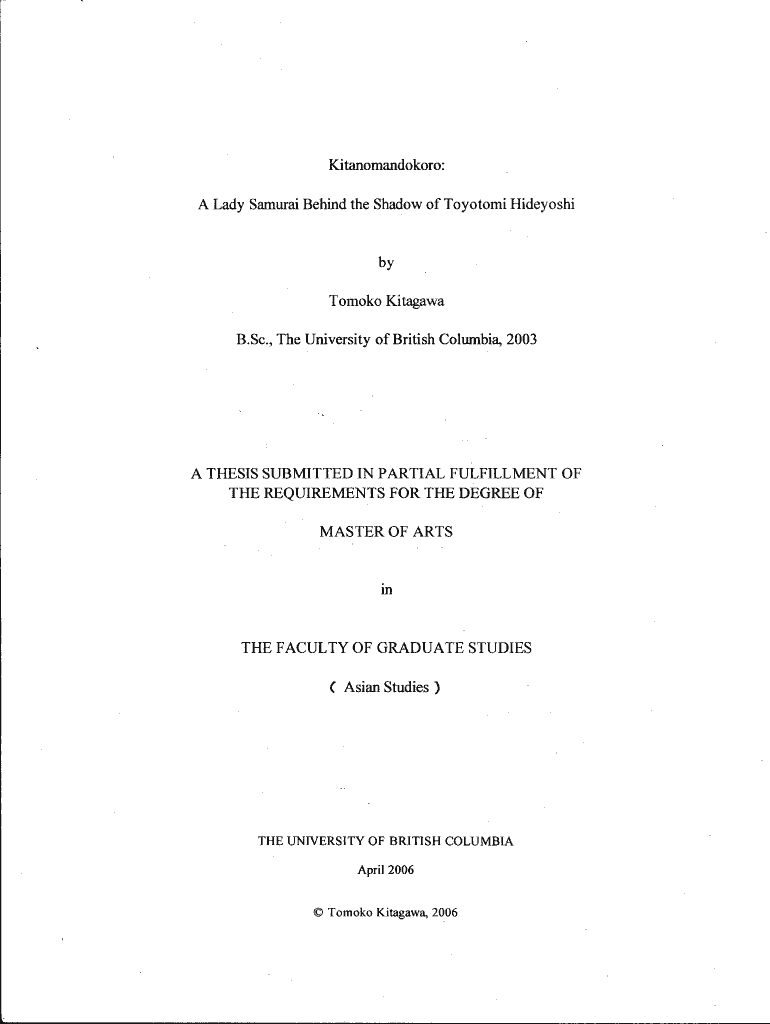 Kitanomandokoro:

A Lady Samurai Behind the Shadow of Toyotomi Hideyoshi

by

Tomoko Kitagawa

B.Sc., The University of British Columbia, 2003

A THESIS SUBMITTED IN PARTIAL FULFILLMENT OF THE REQUIREMENTS FOR THE DEGREE OF

MASTER OF ARTS

in

THE FACULTY OF GRADUATE STUDIES

( Asian Studies )

THE UNIVERSITY OF BRITISH COLUMBIA

April 2006

© Tomoko Kitagawa, 2006